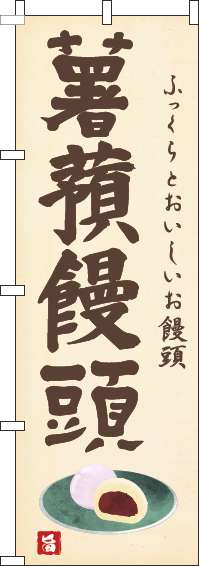 薯蕷饅頭

ふっくらとおいしいお饅頭

旨